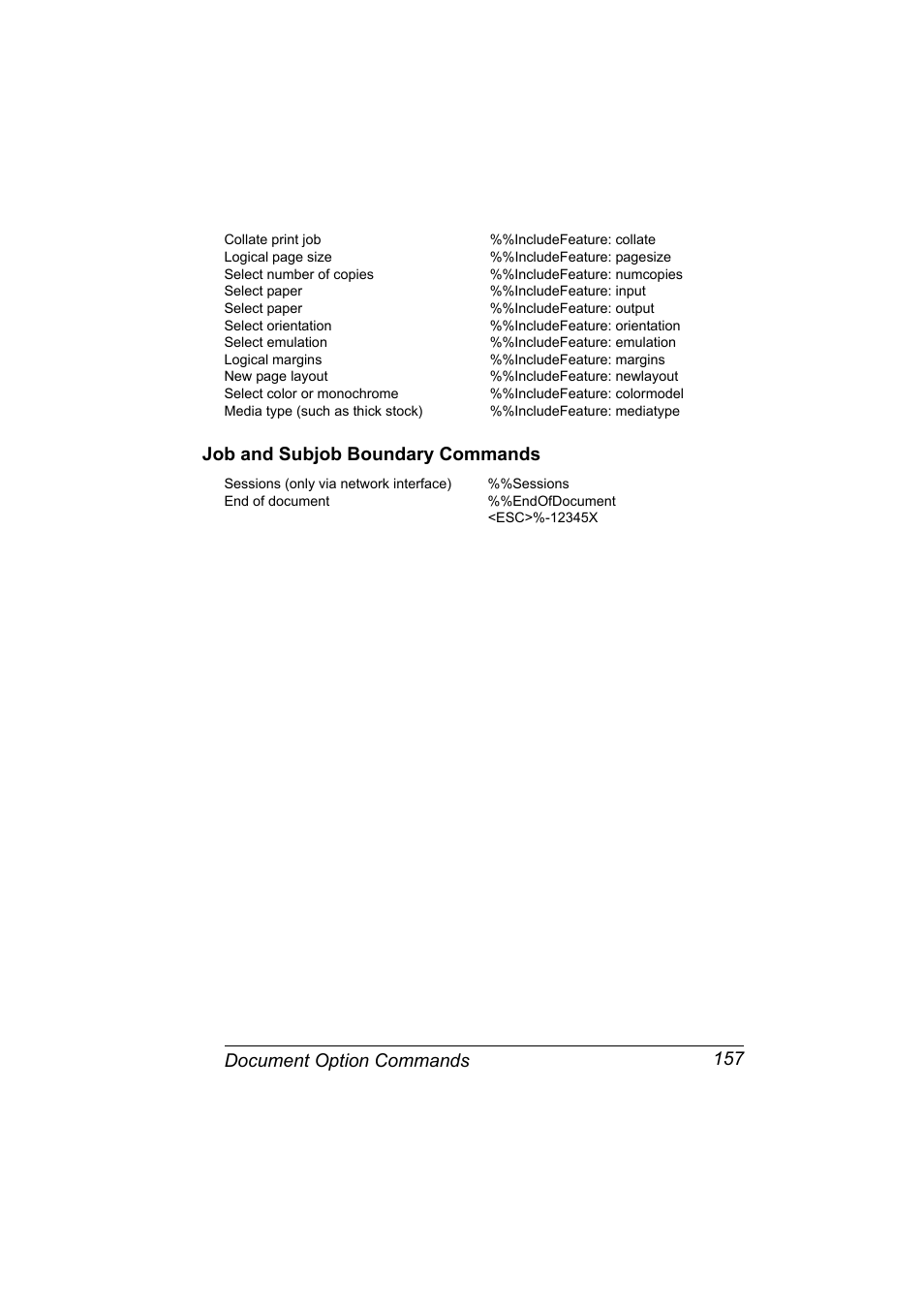 | | |
|---|---|
| Collate print job | %%IncludeFeature: collate |
| Logical page size | %%IncludeFeature: pagesize |
| Select number of copies | %%IncludeFeature: numcopies |
| Select paper | %%IncludeFeature: input |
| Select paper | %%IncludeFeature: output |
| Select orientation | %%IncludeFeature: orientation |
| Select emulation | %%IncludeFeature: emulation |
| Logical margins | %%IncludeFeature: margins |
| New page layout | %%IncludeFeature: newlayout |
| Select color or monochrome | %%IncludeFeature: colormodel |
| Media type (such as thick stock) | %%IncludeFeature: mediatype |

Job and Subjob Boundary Commands

| | |
|---|---|
| Sessions (only via network interface) | %%Sessions |
| End of document | %%EndOfDocument <ESC>%-12345X |

Document Option Commands 157